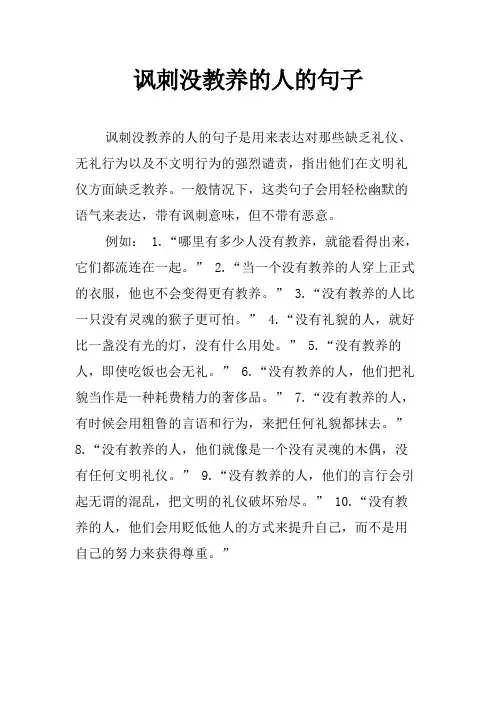 讽刺没教养的人的句子

讽刺没教养的人的句子是用来表达对那些缺乏礼仪、无礼行为以及不文明行为的强烈谴责，指出他们在文明礼仪方面缺乏教养。一般情况下，这类句子会用轻松幽默的语气来表达，带有讽刺意味，但不带有恶意。

例如： 1.“哪里有多少人没有教养，就能看得出来，它们都流连在一起。” 2.“当一个没有教养的人穿上正式的衣服，他也不会变得更有教养。” 3.“没有教养的人比一只没有灵魂的猴子更可怕。” 4.“没有礼貌的人，就好比一盏没有光的灯，没有什么用处。” 5.“没有教养的人，即使吃饭也会无礼。” 6.“没有教养的人，他们把礼貌当作是一种耗费精力的奢侈品。” 7.“没有教养的人，有时候会用粗鲁的言语和行为，来把任何礼貌都抹去。” 8.“没有教养的人，他们就像是一个没有灵魂的木偶，没有任何文明礼仪。” 9.“没有教养的人，他们的言行会引起无谓的混乱，把文明的礼仪破坏殆尽。” 10.“没有教养的人，他们会用贬低他人的方式来提升自己，而不是用自己的努力来获得尊重。”